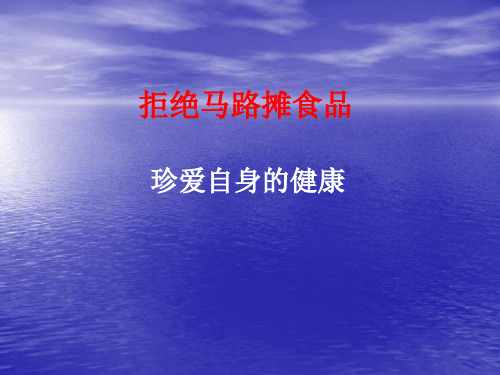 拒绝马路摊食品

珍爱自身的健康